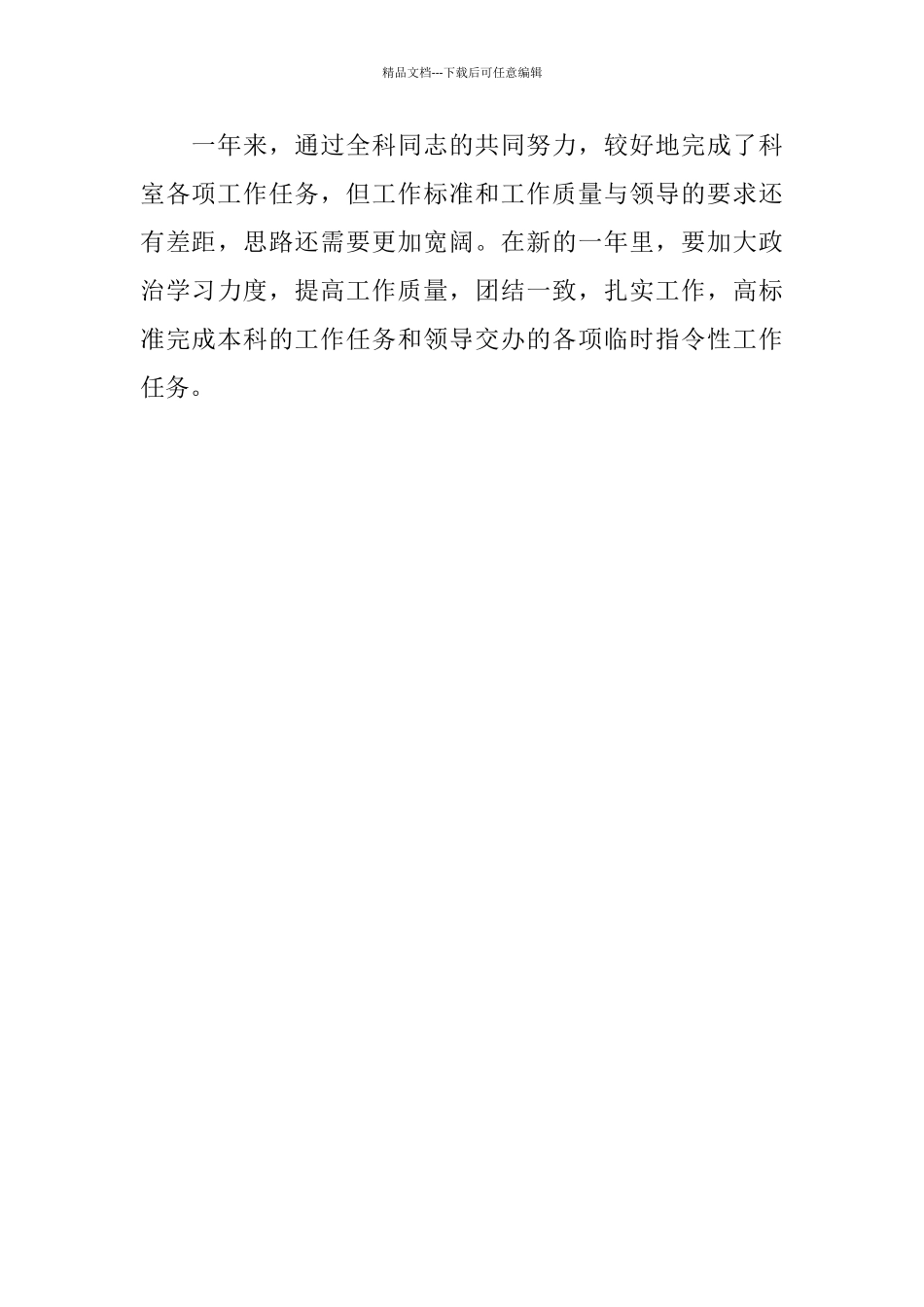 精品文档---下载后可任意编辑

一年来，通过全科同志的共同努力，较好地完成了科室各项工作任务，但工作标准和工作质量与领导的要求还有差距，思路还需要更加宽阔。在新的一年里，要加大政治学习力度，提高工作质量，团结一致，扎实工作，高标准完成本科的工作任务和领导交办的各项临时指令性工作任务。